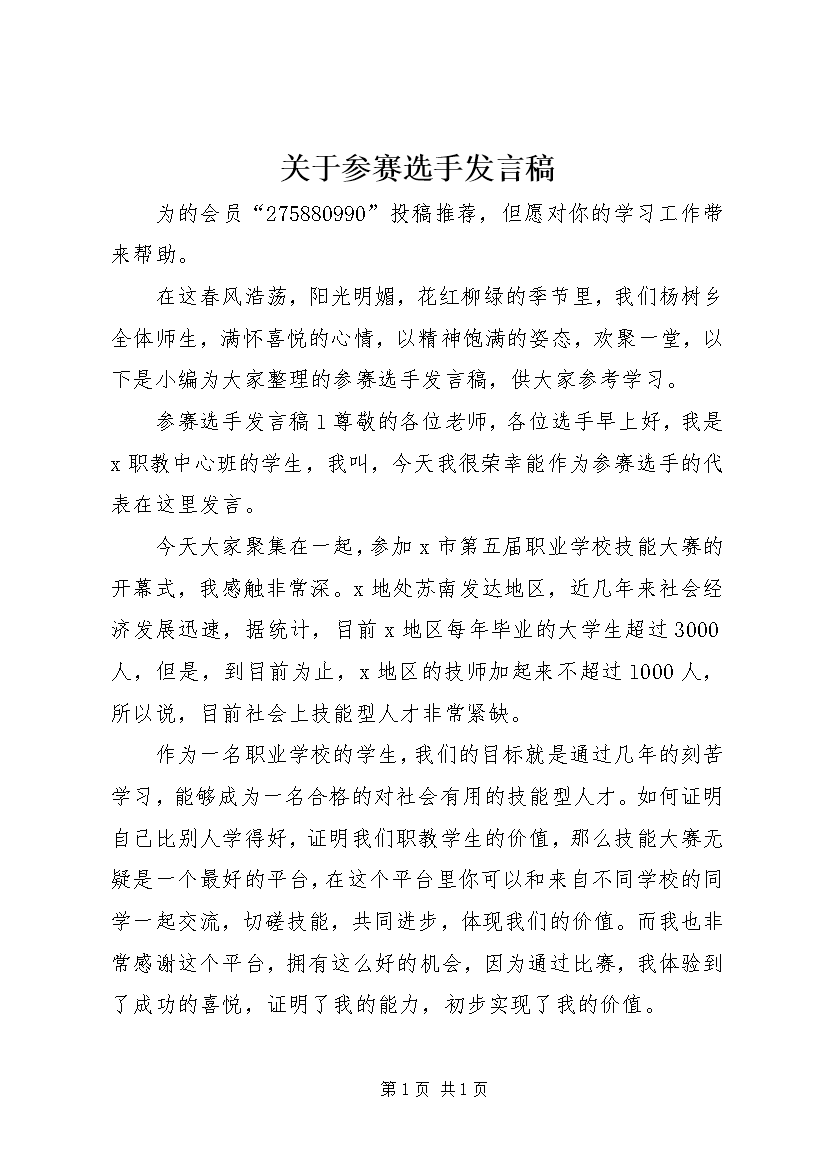 关于参赛选手发言稿

为的会员“275880990”投稿推荐，但愿对你的学习工作带来帮助。

在这春风浩荡，阳光明媚，花红柳绿的季节里，我们杨树乡全体师生，满怀喜悦的心情，以精神饱满的姿态，欢聚一堂，以下是小编为大家整理的参赛选手发言稿，供大家参考学习。

参赛选手发言稿1尊敬的各位老师，各位选手早上好，我是x职教中心班的学生，我叫，今天我很荣幸能作为参赛选手的代表在这里发言。

今天大家聚集在一起，参加x市第五届职业学校技能大赛的开幕式，我感触非常深。x地处苏南发达地区，近几年来社会经济发展迅速，据统计，目前x地区每年毕业的大学生超过3000人，但是，到目前为止，x地区的技师加起来不超过1000人，所以说，目前社会上技能型人才非常紧缺。

作为一名职业学校的学生，我们的目标就是通过几年的刻苦学习，能够成为一名合格的对社会有用的技能型人才。如何证明自己比别人学得好，证明我们职教学生的价值，那么技能大赛无疑是一个最好的平台，在这个平台里你可以和来自不同学校的同学一起交流，切磋技能，共同进步，体现我们的价值。而我也非常感谢这个平台，拥有这么好的机会，因为通过比赛，我体验到了成功的喜悦，证明了我的能力，初步实现了我的价值。

第1页 共1页